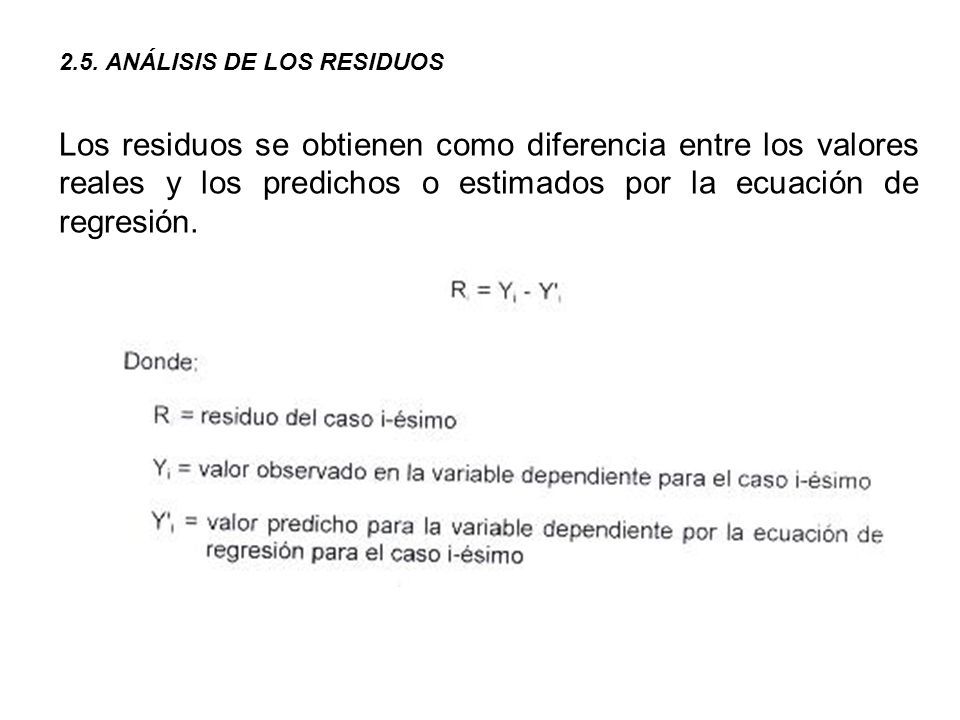 2.5. ANÁLISIS DE LOS RESIDUOS

Los residuos se obtienen como diferencia entre los valores reales y los predichos o estimados por la ecuación de regresión.

$R_i = Y_i - Y'_i$

Donde:

$R_i$ = residuo del caso i-ésimo

$Y_i$ = valor observado en la variable dependiente para el caso i-ésimo

$Y'_i$ = valor predicho para la variable dependiente por la ecuación de regresión para el caso i-ésimo